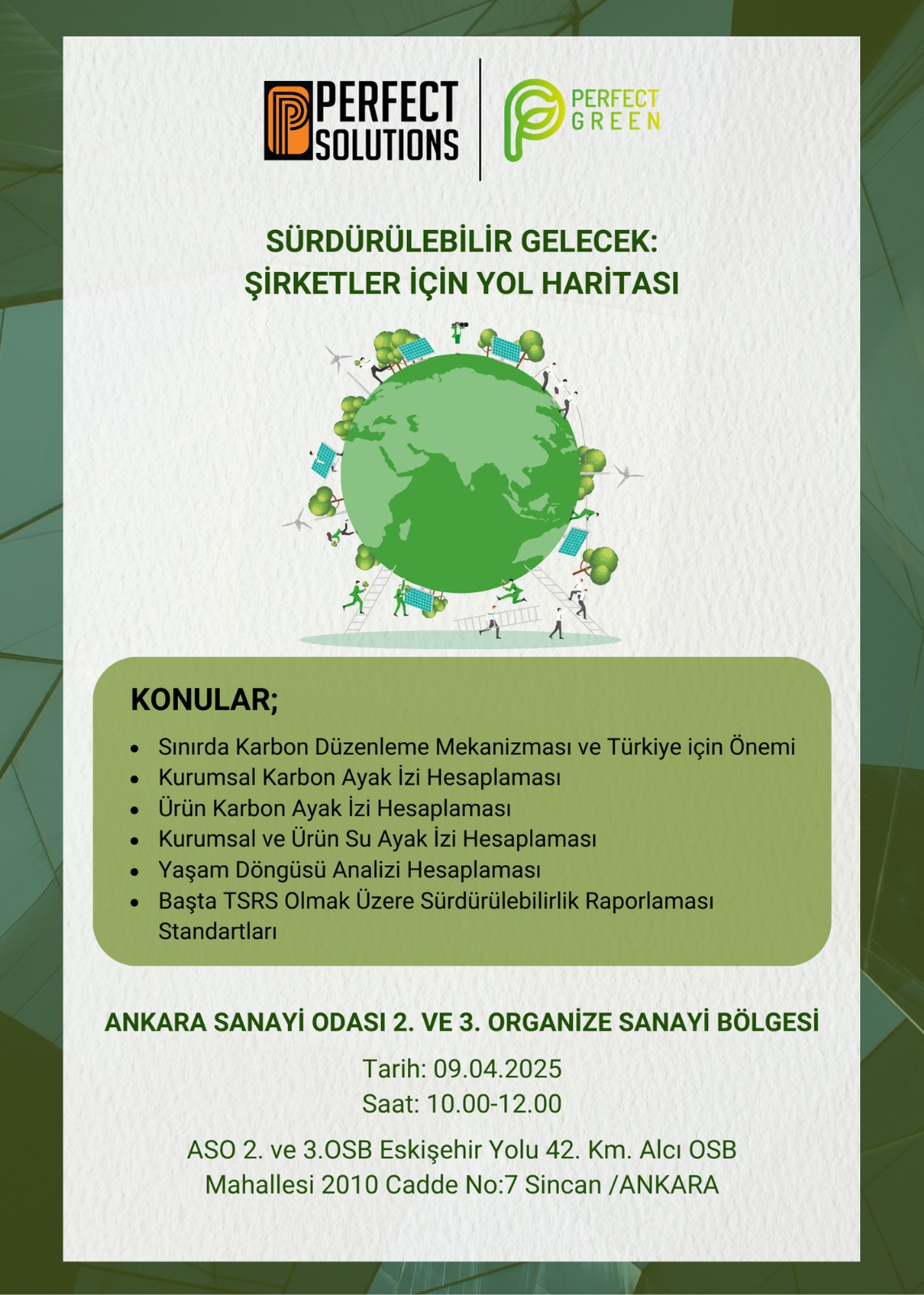 PERFECT SOLUTIONS

PERFECT GREEN

SÜRDÜRÜLEBİLİR GELECEK:
ŞİRKETLER İÇİN YOL HARİTASI

KONULAR;

- Sınırda Karbon Düzenleme Mekanizması ve Türkiye için Önemi
- Kurumsal Karbon Ayak İzi Hesaplaması
- Ürün Karbon Ayak İzi Hesaplaması
- Kurumsal ve Ürün Su Ayak İzi Hesaplaması
- Yaşam Döngüsü Analizi Hesaplaması
- Başta TSRS Olmak Üzere Sürdürülebilirlik Raporlaması Standartları

ANKARA SANAYİ ODASI 2. VE 3. ORGANİZE SANAYİ BÖLGESİ

Tarih: 09.04.2025
Saat: 10.00-12.00

ASO 2. ve 3.OSB Eskişehir Yolu 42. Km. Alcı OSB Mahallesi 2010 Cadde No:7 Sincan /ANKARA